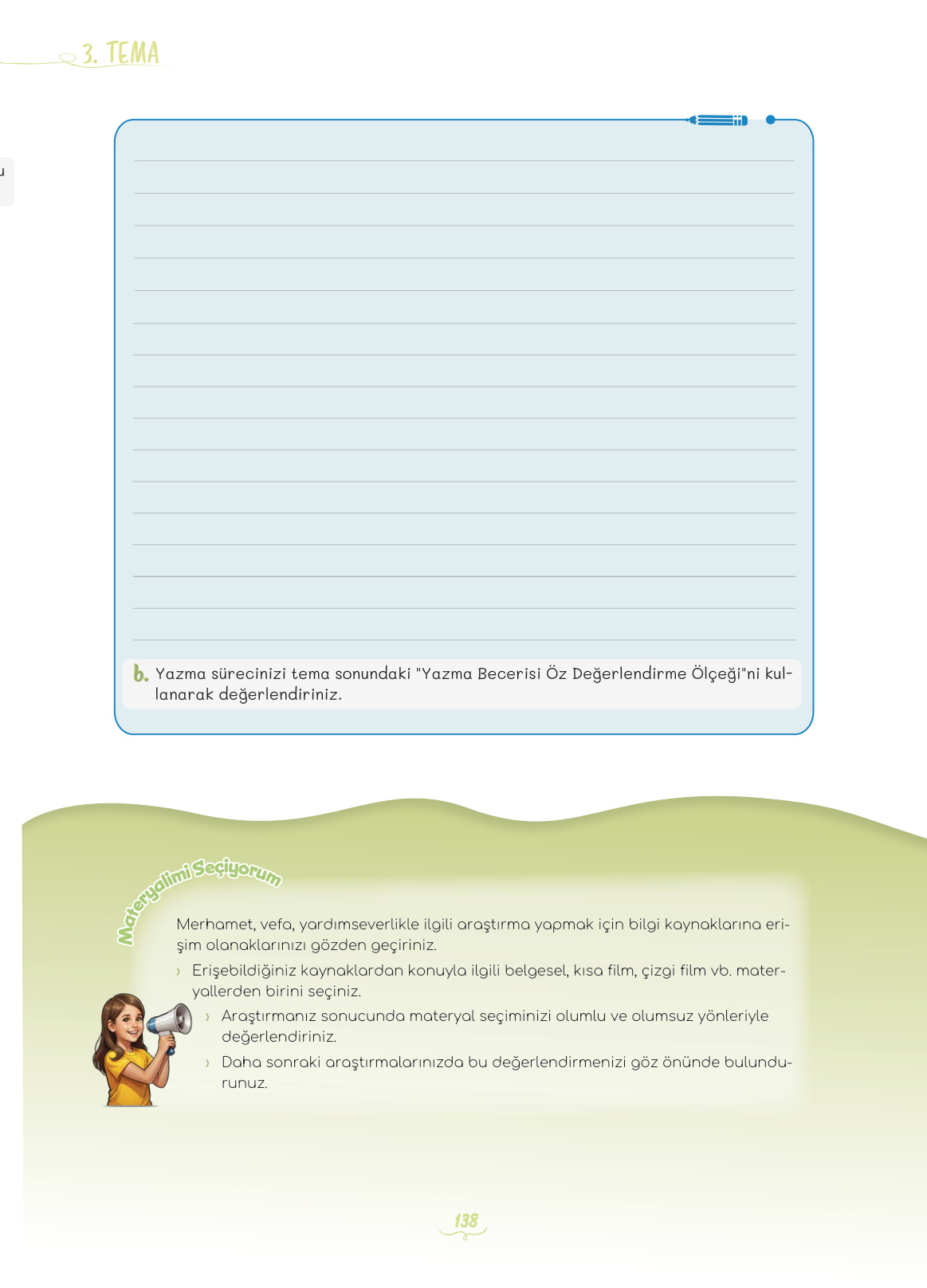 3. TEMA

b. Yazma sürecinizi tema sonundaki "Yazma Becerisi Öz Değerlendirme Ölçeği"ni kullanarak değerlendiriniz.

Materyalimi Seçiyorum

Merhamet, vefa, yardımseverlikle ilgili araştırma yapmak için bilgi kaynaklarına erişim olanaklarınızı gözden geçiriniz.

› Erişebildiğiniz kaynaklardan konuyla ilgili belgesel, kısa film, çizgi film vb. materyallerden birini seçiniz.

› Araştırmanız sonucunda materyal seçiminizi olumlu ve olumsuz yönleriyle değerlendiriniz.

› Daha sonraki araştırmalarınızda bu değerlendirmenizi göz önünde bulundurunuz.

138